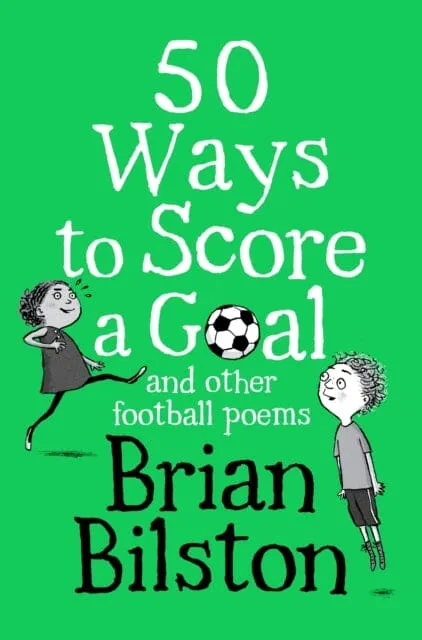 50 Ways to Score a Goal

and other football poems

Brian Bilston